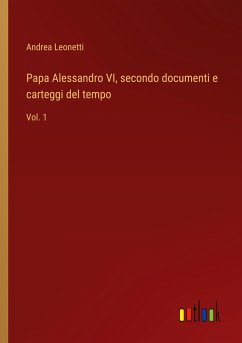 Andrea Leonetti

Papa Alessandro VI, secondo documenti e carteggi del tempo

Vol. 1

outlook